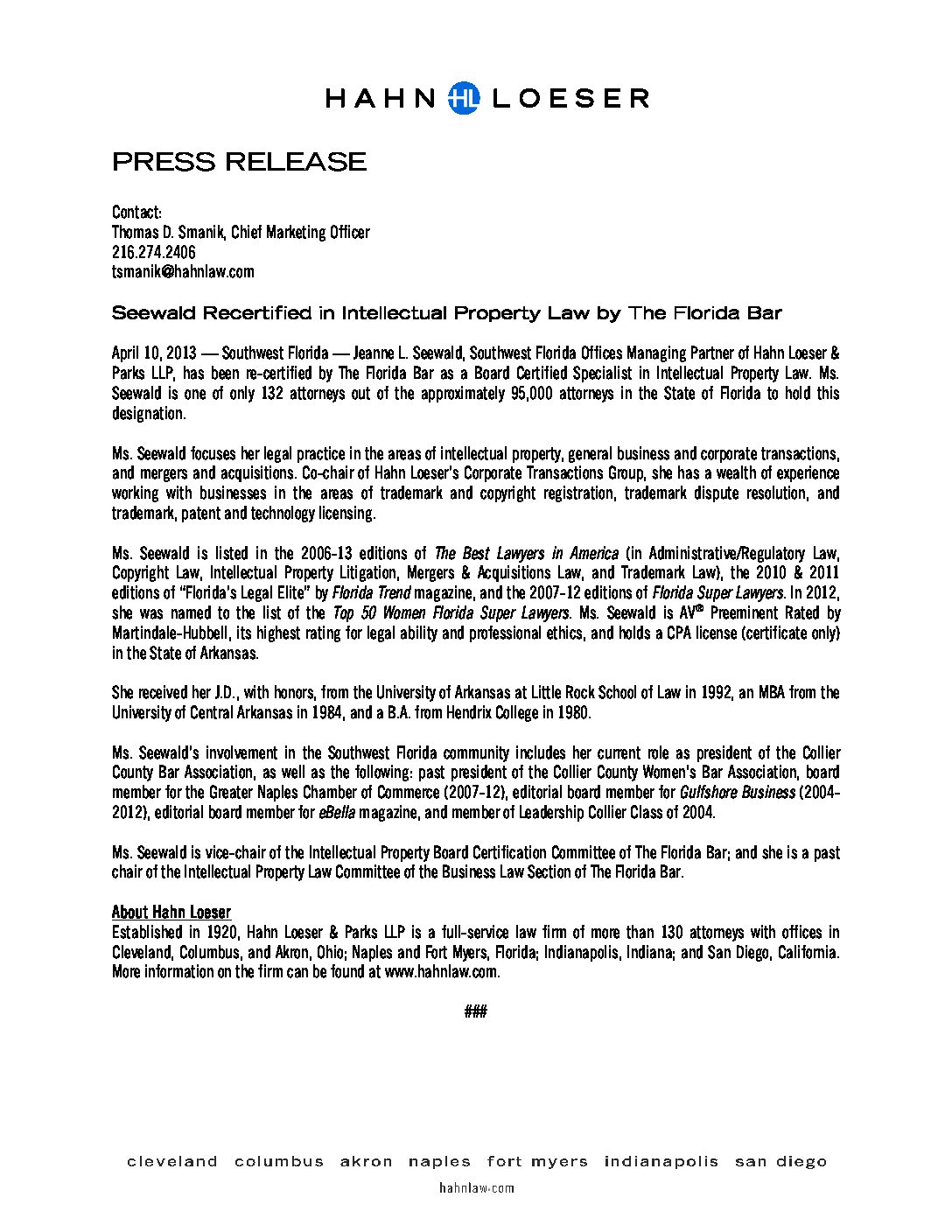 HAHN HL LOESER

PRESS RELEASE

Contact:
Thomas D. Smanik, Chief Marketing Officer
216.274.2406
tsmanik@hahnlaw.com

Seewald Recertified in Intellectual Property Law by The Florida Bar

April 10, 2013 — Southwest Florida — Jeanne L. Seewald, Southwest Florida Offices Managing Partner of Hahn Loeser & Parks LLP, has been re-certified by The Florida Bar as a Board Certified Specialist in Intellectual Property Law. Ms. Seewald is one of only 132 attorneys out of the approximately 95,000 attorneys in the State of Florida to hold this designation.

Ms. Seewald focuses her legal practice in the areas of intellectual property, general business and corporate transactions, and mergers and acquisitions. Co-chair of Hahn Loeser's Corporate Transactions Group, she has a wealth of experience working with businesses in the areas of trademark and copyright registration, trademark dispute resolution, and trademark, patent and technology licensing.

Ms. Seewald is listed in the 2006-13 editions of The Best Lawyers in America (in Administrative/Regulatory Law, Copyright Law, Intellectual Property Litigation, Mergers & Acquisitions Law, and Trademark Law), the 2010 & 2011 editions of "Florida's Legal Elite" by Florida Trend magazine, and the 2007-12 editions of Florida Super Lawyers. In 2012, she was named to the list of the Top 50 Women Florida Super Lawyers. Ms. Seewald is AV® Preeminent Rated by Martindale-Hubbell, its highest rating for legal ability and professional ethics, and holds a CPA license (certificate only) in the State of Arkansas.

She received her J.D., with honors, from the University of Arkansas at Little Rock School of Law in 1992, an MBA from the University of Central Arkansas in 1984, and a B.A. from Hendrix College in 1980.

Ms. Seewald's involvement in the Southwest Florida community includes her current role as president of the Collier County Bar Association, as well as the following: past president of the Collier County Women's Bar Association, board member for the Greater Naples Chamber of Commerce (2007-12), editorial board member for Gulfshore Business (2004-2012), editorial board member for eBella magazine, and member of Leadership Collier Class of 2004.

Ms. Seewald is vice-chair of the Intellectual Property Board Certification Committee of The Florida Bar; and she is a past chair of the Intellectual Property Law Committee of the Business Law Section of The Florida Bar.

About Hahn Loeser
Established in 1920, Hahn Loeser & Parks LLP is a full-service law firm of more than 130 attorneys with offices in Cleveland, Columbus, and Akron, Ohio; Naples and Fort Myers, Florida; Indianapolis, Indiana; and San Diego, California. More information on the firm can be found at www.hahnlaw.com.

###

cleveland columbus akron naples fort myers indianapolis san diego

hahnlaw.com